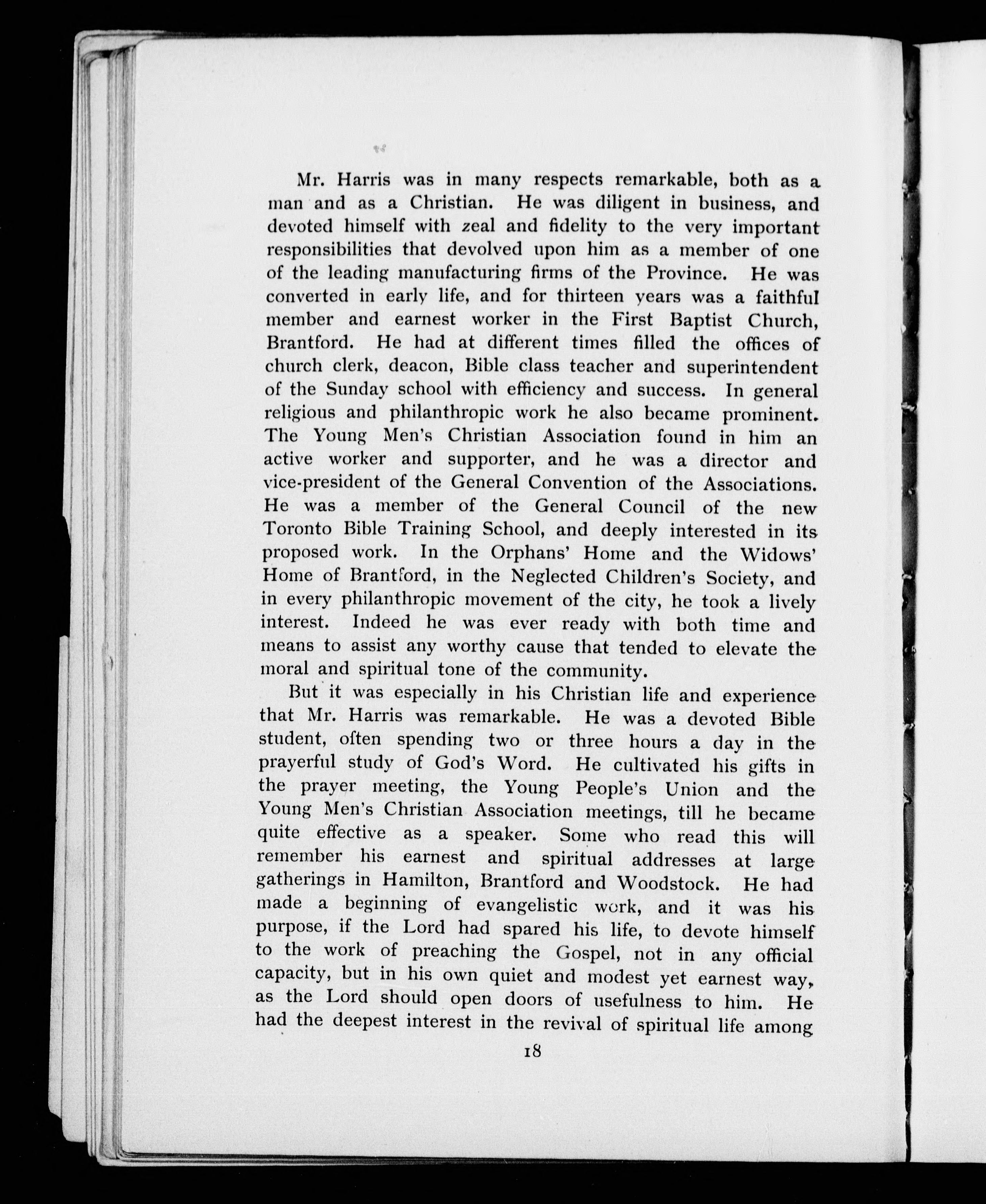 Mr. Harris was in many respects remarkable, both as a man and as a Christian. He was diligent in business, and devoted himself with zeal and fidelity to the very important responsibilities that devolved upon him as a member of one of the leading manufacturing firms of the Province. He was converted in early life, and for thirteen years was a faithful member and earnest worker in the First Baptist Church, Brantford. He had at different times filled the offices of church clerk, deacon, Bible class teacher and superintendent of the Sunday school with efficiency and success. In general religious and philanthropic work he also became prominent. The Young Men's Christian Association found in him an active worker and supporter, and he was a director and vice-president of the General Convention of the Associations. He was a member of the General Council of the new Toronto Bible Training School, and deeply interested in its proposed work. In the Orphans' Home and the Widows' Home of Brantford, in the Neglected Children's Society, and in every philanthropic movement of the city, he took a lively interest. Indeed he was ever ready with both time and means to assist any worthy cause that tended to elevate the moral and spiritual tone of the community.

But it was especially in his Christian life and experience that Mr. Harris was remarkable. He was a devoted Bible student, often spending two or three hours a day in the prayerful study of God's Word. He cultivated his gifts in the prayer meeting, the Young People's Union and the Young Men's Christian Association meetings, till he became quite effective as a speaker. Some who read this will remember his earnest and spiritual addresses at large gatherings in Hamilton, Brantford and Woodstock. He had made a beginning of evangelistic work, and it was his purpose, if the Lord had spared his life, to devote himself to the work of preaching the Gospel, not in any official capacity, but in his own quiet and modest yet earnest way, as the Lord should open doors of usefulness to him. He had the deepest interest in the revival of spiritual life among

18